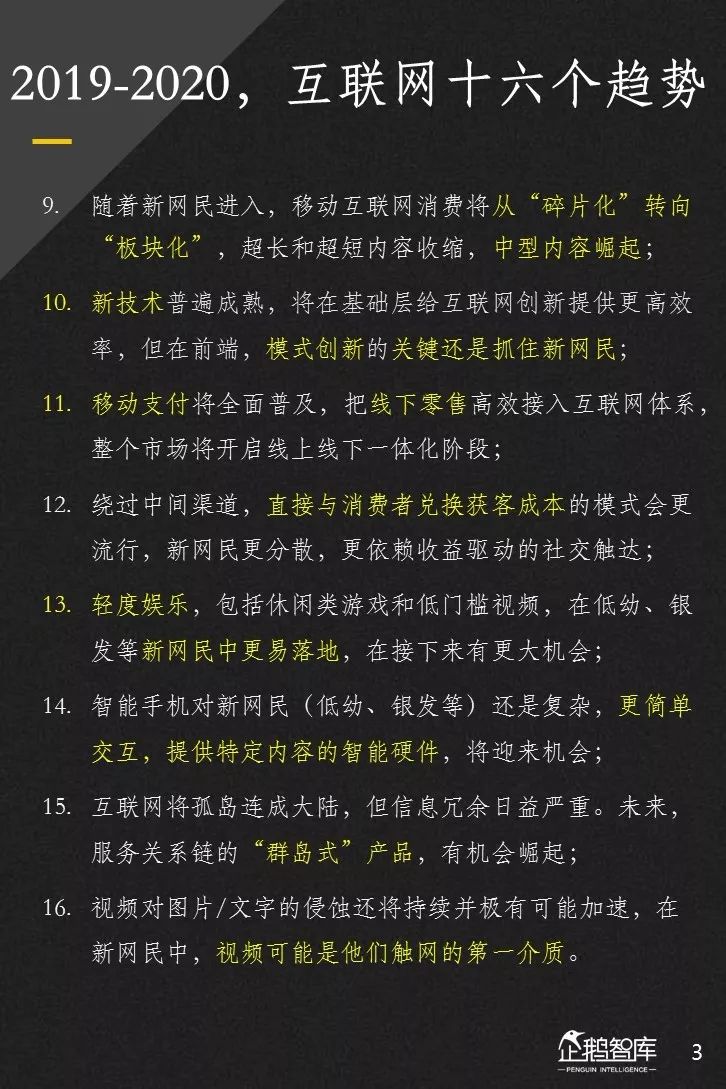 2019-2020，互联网十六个趋势

9. 随着新网民进入，移动互联网消费将从“碎片化”转向“板块化”，超长和超短内容收缩，中型内容崛起；

10. 新技术普遍成熟，将在基础层给互联网创新提供更高效率，但在前端，模式创新的关键还是抓住新网民；

11. 移动支付将全面普及，把线下零售高效接入互联网体系，整个市场将开启线上线下一体化阶段；

12. 绕过中间渠道，直接与消费者兑换获客成本的模式会更流行，新网民更分散，更依赖收益驱动的社交触达；

13. 轻度娱乐，包括休闲类游戏和低门槛视频，在低幼、银发等新网民中更易落地，在接下来有更大机会；

14. 智能手机对新网民（低幼、银发等）还是复杂，更简单交互，提供特定内容的智能硬件，将迎来机会；

15. 互联网将孤岛连成大陆，但信息冗余日益严重。未来，服务关系链的“群岛式”产品，有机会崛起；

16. 视频对图片/文字的侵蚀还将持续并极有可能加速，在新网民中，视频可能是他们触网的第一介质。

企鹅智库
PENGUIN INTELLIGENCE
3